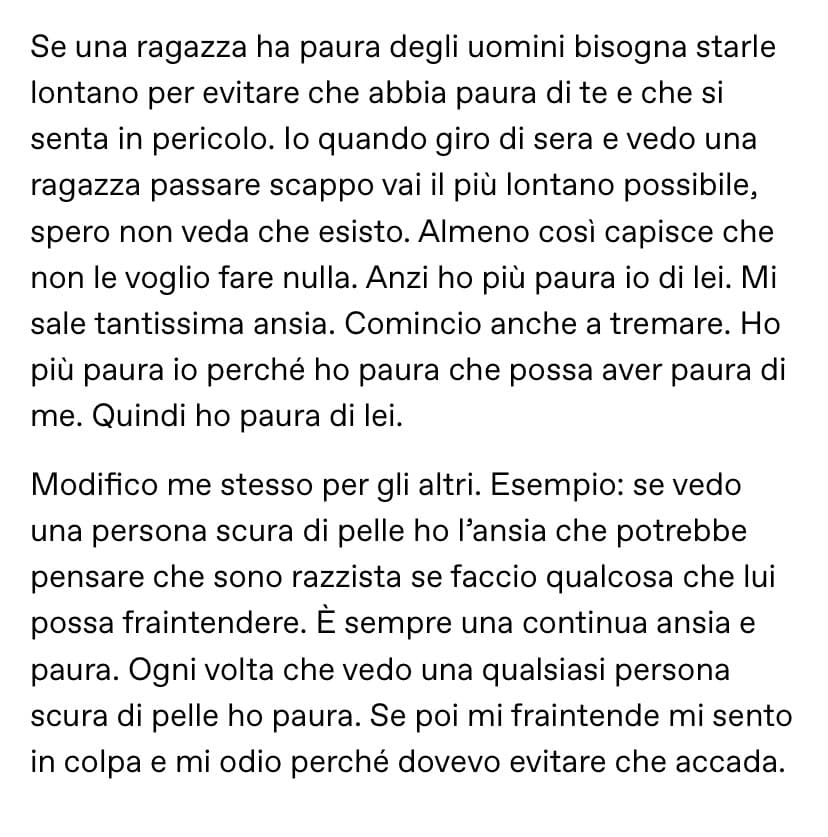 Se una ragazza ha paura degli uomini bisogna starle lontano per evitare che abbia paura di te e che si senta in pericolo. Io quando giro di sera e vedo una ragazza passare scappo vai il più lontano possibile, spero non veda che esisto. Almeno così capisce che non le voglio fare nulla. Anzi ho più paura io di lei. Mi sale tantissima ansia. Comincio anche a tremare. Ho più paura io perché ho paura che possa aver paura di me. Quindi ho paura di lei.

Modifico me stesso per gli altri. Esempio: se vedo una persona scura di pelle ho l'ansia che potrebbe pensare che sono razzista se faccio qualcosa che lui possa fraintendere. È sempre una continua ansia e paura. Ogni volta che vedo una qualsiasi persona scura di pelle ho paura. Se poi mi fraintende mi sento in colpa e mi odio perché dovevo evitare che accada.